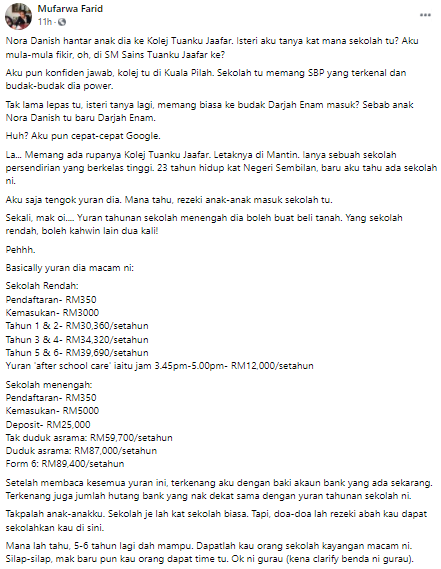 Mufarwa Farid
11h ·

Nora Danish hantar anak dia ke Kolej Tuanku Jaafar. Isteri aku tanya kat mana sekolah tu? Aku mula-mula fikir, oh, di SM Sains Tuanku Jaafar ke?

Aku pun konfiden jawab, kolej tu di Kuala Pilah. Sekolah tu memang SBP yang terkenal dan budak-budak dia power.

Tak lama lepas tu, isteri tanya lagi, memang biasa ke budak Darjah Enam masuk? Sebab anak Nora Danish tu baru Darjah Enam.

Huh? Aku pun cepat-cepat Google.

La... Memang ada rupanya Kolej Tuanku Jaafar. Letaknya di Mantin. Ianya sebuah sekolah persendirian yang berkelas tinggi. 23 tahun hidup kat Negeri Sembilan, baru aku tahu ada sekolah ni.

Aku saja tengok yuran dia. Mana tahu, rezeki anak-anak masuk sekolah tu.

Sekali, mak oi.... Yuran tahunan sekolah menengah dia boleh buat beli tanah. Yang sekolah rendah, boleh kahwin lain dua kali!

Pehhh.

Basically yuran dia macam ni:

Sekolah Rendah:
Pendaftaran- RM350
Kemasukan- RM3000
Tahun 1 & 2- RM30,360/setahun
Tahun 3 & 4- RM34,320/setahun
Tahun 5 & 6- RM39,690/setahun
Yuran 'after school care' iaitu jam 3.45pm-5.00pm- RM12,000/setahun

Sekolah menengah:
Pendaftaran- RM350
Kemasukan- RM5000
Deposit- RM25,000
Tak duduk asrama: RM59,700/setahun
Duduk asrama: RM87,000/setahun
Form 6: RM89,400/setahun

Setelah membaca kesemua yuran ini, terkenang aku dengan baki akaun bank yang ada sekarang. Terkenang juga jumlah hutang bank yang nak dekat sama dengan yuran tahunan sekolah ni.

Takpalah anak-anakku. Sekolah je lah kat sekolah biasa. Tapi, doa-doa lah rezeki abah kau dapat sekolahkan kau di sini.

Mana lah tahu, 5-6 tahun lagi dah mampu. Dapatlah kau orang sekolah kayangan macam ni. Silap-silap, mak baru pun kau orang dapat time tu. Ok ni gurau (kena clarify benda ni gurau).